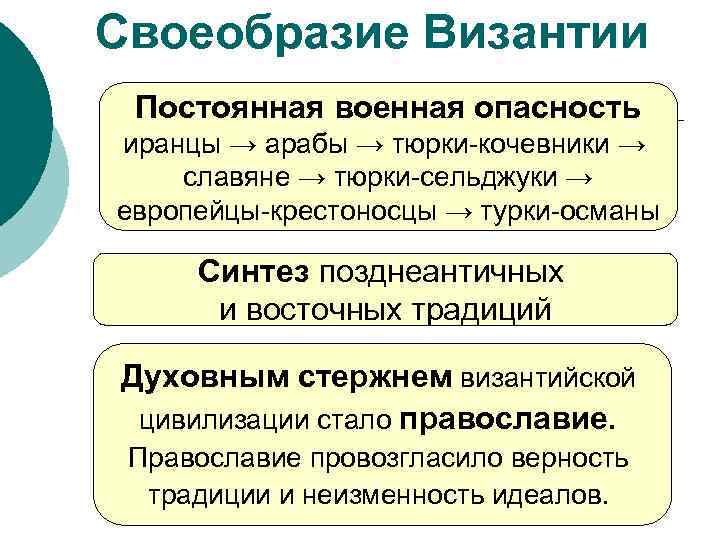 Своеобразие Византии

Постоянная военная опасность
иранцы → арабы → тюрки-кочевники → славяне → тюрки-сельджуки → европейцы-крестоносцы → турки-османы

Синтез позднеантичных и восточных традиций

Духовным стержнем византийской цивилизации стало православие. Православие провозгласило верность традиции и неизменность идеалов.